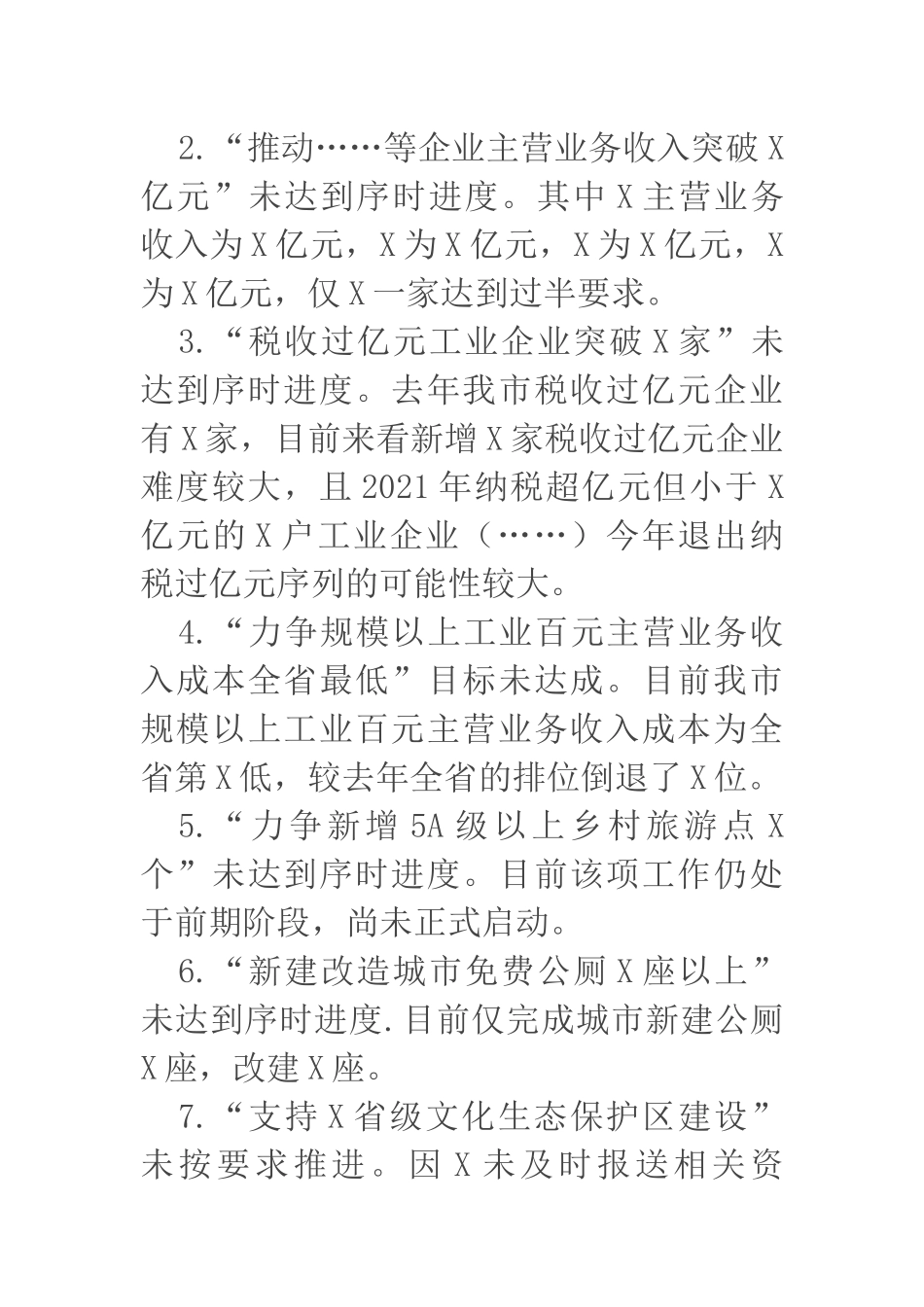 2.“推动……等企业主营业务收入突破X亿元”未达到序时进度。其中X主营业务收入为X亿元，X为X亿元，X为X亿元，X为X亿元，仅X一家达到过半要求。

3.“税收过亿元工业企业突破X家”未达到序时进度。去年我市税收过亿元企业有X家，目前来看新增X家税收过亿元企业难度较大，且2021年纳税超亿元但小于X亿元的X户工业企业（……）今年退出纳税过亿元序列的可能性较大。

4.“力争规模以上工业百元主营业务收入成本全省最低”目标未达成。目前我市规模以上工业百元主营业务收入成本为全省第X低，较去年全省的排位倒退了X位。

5.“力争新增5A级以上乡村旅游点X个”未达到序时进度。目前该项工作仍处于前期阶段，尚未正式启动。

6.“新建改造城市免费公厕X座以上”未达到序时进度.目前仅完成城市新建公厕X座，改建X座。

7.“支持X省级文化生态保护区建设”未按要求推进。因X未及时报送相关资